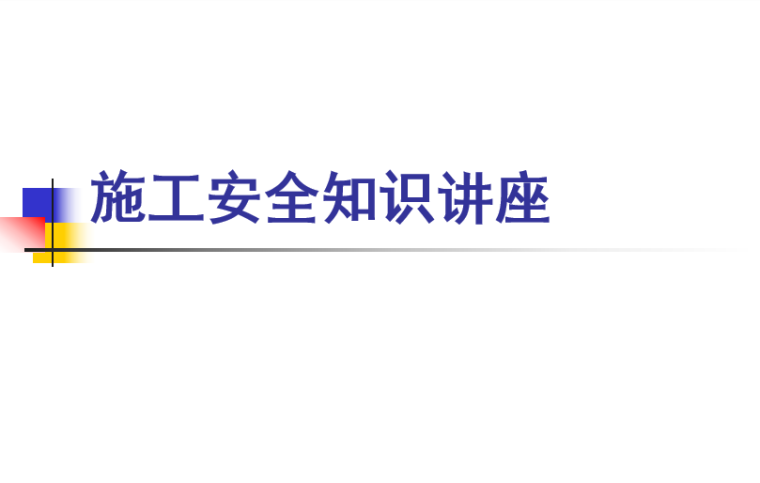 施工安全知识讲座